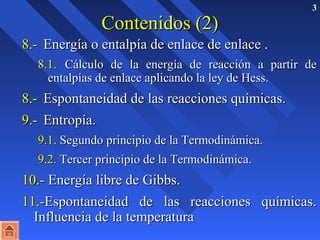 3

Contenidos (2)

8.- Energía o entalpía de enlace de enlace .

8.1. Cálculo de la energía de reacción a partir de entalpías de enlace aplicando la ley de Hess.

8.- Espontaneidad de las reacciones químicas.

9.- Entropía.

9.1. Segundo principio de la Termodinámica.

9.2. Tercer principio de la Termodinámica.

10.- Energía libre de Gibbs.

11.-Espontaneidad de las reacciones químicas. Influencia de la temperatura